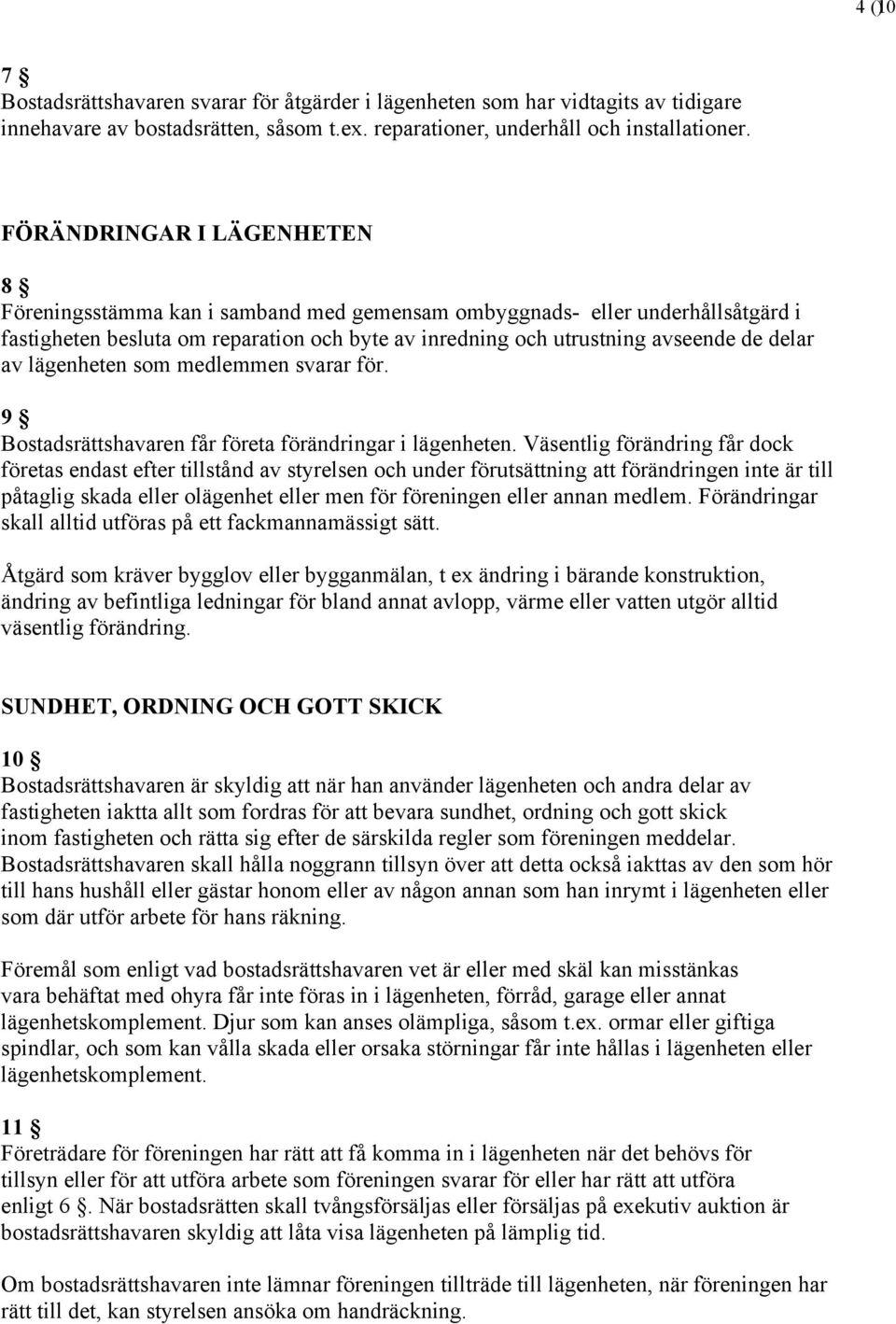 4 (10

7 §
Bostadsrättshavaren svarar för åtgärder i lägenheten som har vidtagits av tidigare innehavare av bostadsrätten, såsom t.ex. reparationer, underhåll och installationer.

FÖRÄNDRINGAR I LÄGENHETEN

8 §
Föreningsstämma kan i samband med gemensam ombyggnads- eller underhållsåtgärd i fastigheten besluta om reparation och byte av inredning och utrustning avseende de delar av lägenheten som medlemmen svarar för.

9 §
Bostadsrättshavaren får företa förändringar i lägenheten. Väsentlig förändring får dock företas endast efter tillstånd av styrelsen och under förutsättning att förändringen inte är till påtaglig skada eller olägenhet eller men för föreningen eller annan medlem. Förändringar skall alltid utföras på ett fackmannamässigt sätt.

Åtgärd som kräver bygglov eller bygganmälan, t ex ändring i bärande konstruktion, ändring av befintliga ledningar för bland annat avlopp, värme eller vatten utgör alltid väsentlig förändring.

SUNDHET, ORDNING OCH GOTT SKICK

10 §
Bostadsrättshavaren är skyldig att när han använder lägenheten och andra delar av fastigheten iaktta allt som fordras för att bevara sundhet, ordning och gott skick inom fastigheten och rätta sig efter de särskilda regler som föreningen meddelar. Bostadsrättshavaren skall hålla noggrann tillsyn över att detta också iakttas av den som hör till hans hushåll eller gästar honom eller av någon annan som han inrymt i lägenheten eller som där utför arbete för hans räkning.

Föremål som enligt vad bostadsrättshavaren vet är eller med skäl kan misstänkas vara behäftat med ohyra får inte föras in i lägenheten, förråd, garage eller annat lägenhetskomplement. Djur som kan anses olämpliga, såsom t.ex. ormar eller giftiga spindlar, och som kan vålla skada eller orsaka störningar får inte hållas i lägenheten eller lägenhetskomplement.

11 §
Företrädare för föreningen har rätt att få komma in i lägenheten när det behövs för tillsyn eller för att utföra arbete som föreningen svarar för eller har rätt att utföra enligt 6 §. När bostadsrätten skall tvångsförsäljas eller försäljas på exekutiv auktion är bostadsrättshavaren skyldig att låta visa lägenheten på lämplig tid.

Om bostadsrättshavaren inte lämnar föreningen tillträde till lägenheten, när föreningen har rätt till det, kan styrelsen ansöka om handräckning.